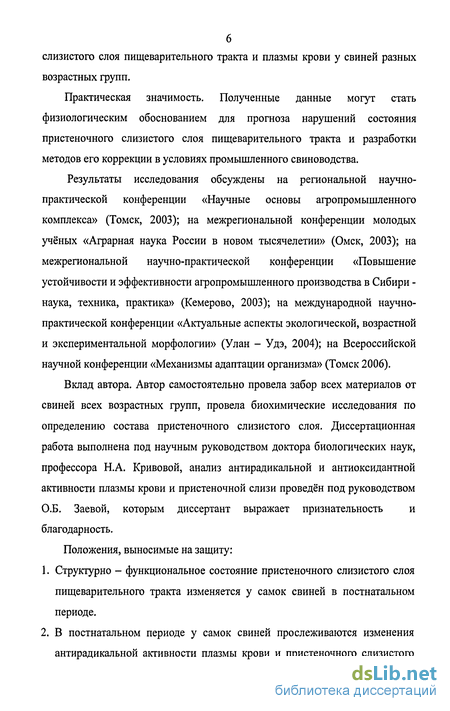 6

слизистого слоя пищеварительного тракта и плазмы крови у свиней разных возрастных групп.

Практическая значимость. Полученные данные могут стать физиологическим обоснованием для прогноза нарушений состояния пристеночного слизистого слоя пищеварительного тракта и разработки методов его коррекции в условиях промышленного свиноводства.

Результаты исследования обсуждены на региональной научно-практической конференции «Научные основы агропромышленного комплекса» (Томск, 2003); на межрегиональной конференции молодых учёных «Аграрная наука России в новом тысячелетии» (Омск, 2003); на межрегиональной научно-практической конференции «Повышение устойчивости и эффективности агропромышленного производства в Сибири - наука, техника, практика» (Кемерово, 2003); на международной научно-практической конференции «Актуальные аспекты экологической, возрастной и экспериментальной морфологии» (Улан – Удэ, 2004); на Всероссийской научной конференции «Механизмы адаптации организма» (Томск 2006).

Вклад автора. Автор самостоятельно провела забор всех материалов от свиней всех возрастных групп, провела биохимические исследования по определению состава пристеночного слизистого слоя. Диссертационная работа выполнена под научным руководством доктора биологических наук, профессора Н.А. Кривовой, анализ антирадикальной и антиоксидантной активности плазмы крови и пристеночной слизи проведён под руководством О.Б. Заевой, которым диссертант выражает признательность и благодарность.

Положения, выносимые на защиту:

1. Структурно – функциональное состояние пристеночного слизистого слоя пищеварительного тракта изменяется у самок свиней в постнатальном периоде.

2. В постнатальном периоде у самок свиней прослеживаются изменения антирадикальной активности плазмы крови и пристеночного слизистого

dsLib.net
библиотека диссертаций